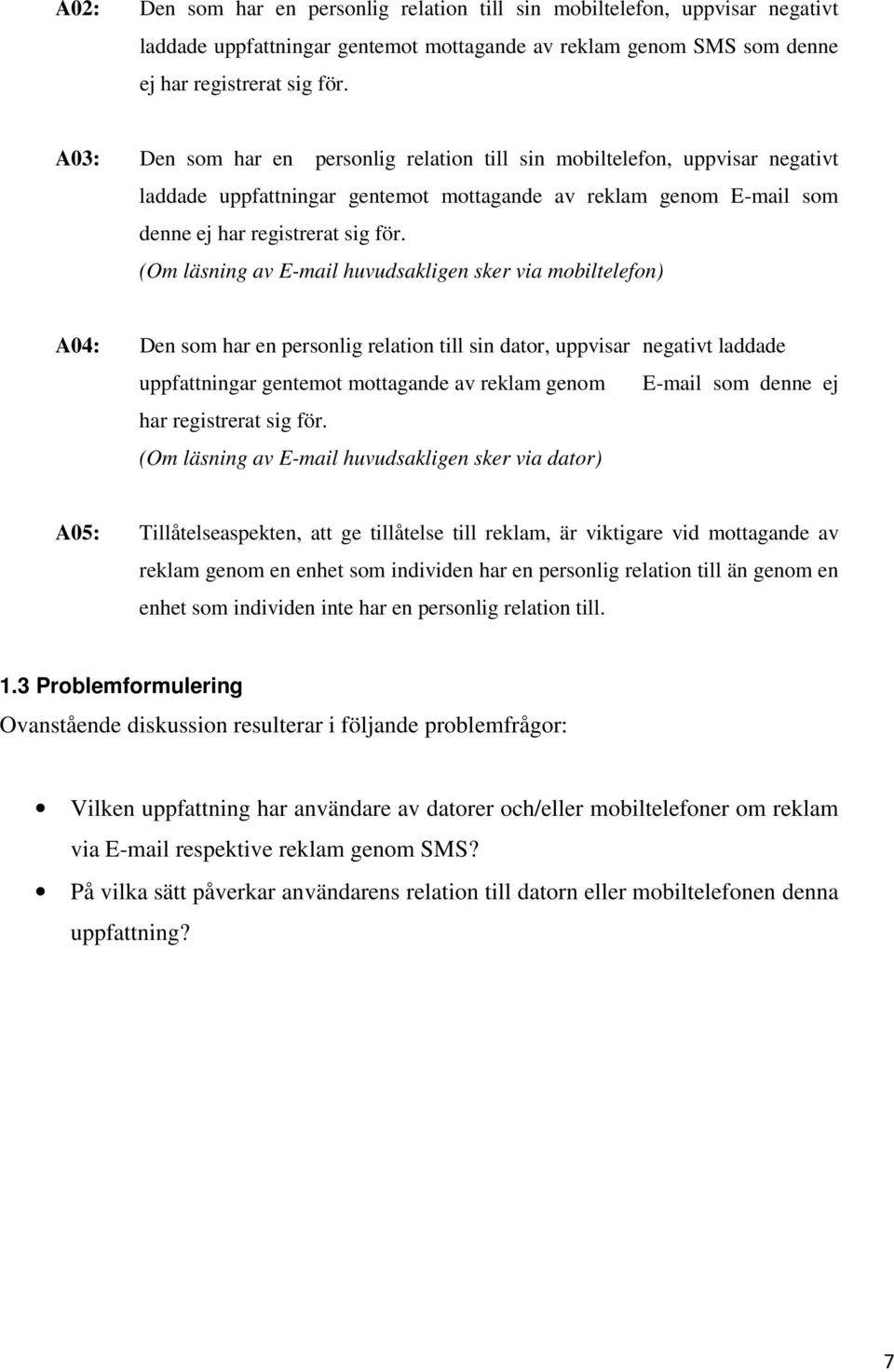 A02: Den som har en personlig relation till sin mobiltelefon, uppvisar negativt laddade uppfattningar gentemot mottagande av reklam genom SMS som denne ej har registrerat sig för.

A03: Den som har en personlig relation till sin mobiltelefon, uppvisar negativt laddade uppfattningar gentemot mottagande av reklam genom E-mail som denne ej har registrerat sig för.
(Om läsning av E-mail huvudsakligen sker via mobiltelefon)

A04: Den som har en personlig relation till sin dator, uppvisar negativt laddade uppfattningar gentemot mottagande av reklam genom E-mail som denne ej har registrerat sig för.
(Om läsning av E-mail huvudsakligen sker via dator)

A05: Tillåtelseaspekten, att ge tillåtelse till reklam, är viktigare vid mottagande av reklam genom en enhet som individen har en personlig relation till än genom en enhet som individen inte har en personlig relation till.

1.3 Problemformulering
Ovanstående diskussion resulterar i följande problemfrågor:

• Vilken uppfattning har användare av datorer och/eller mobiltelefoner om reklam via E-mail respektive reklam genom SMS?
• På vilka sätt påverkar användarens relation till datorn eller mobiltelefonen denna uppfattning?

7